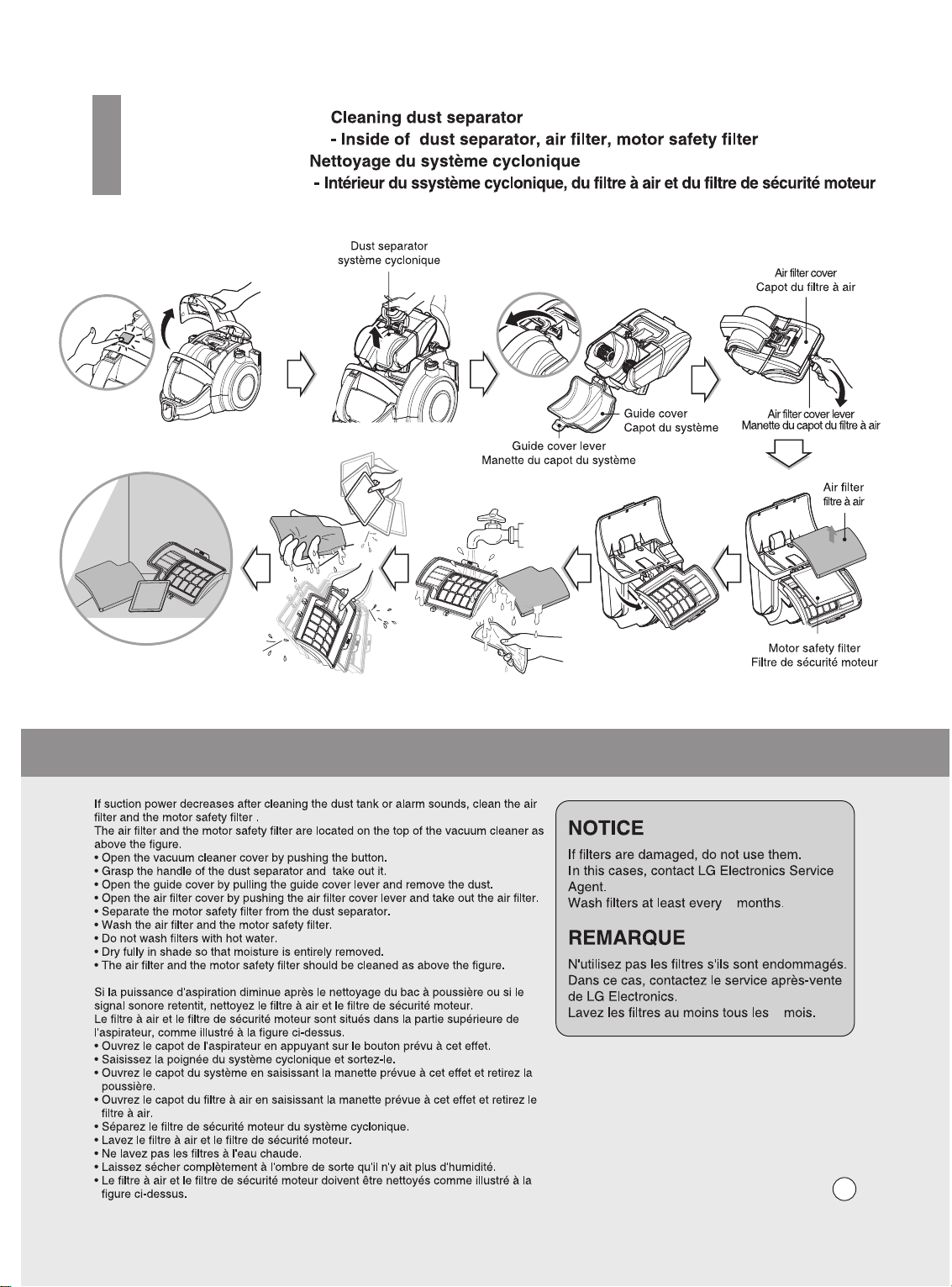 Cleaning dust separator
- Inside of dust separator, air filter, motor safety filter
Nettoyage du système cyclonique
- Intérieur du ssystème cyclonique, du filtre à air et du filtre de sécurité moteur

Dust separator
système cyclonique

Air filter cover
Capot du filtre à air

Guide cover
Capot du système

Air filter cover lever
Manette du capot du filtre à air

Guide cover lever
Manette du capot du système

Air filter
filtre à air

Motor safety filter
Filtre de sécurité moteur

If suction power decreases after cleaning the dust tank or alarm sounds, clean the air filter and the motor safety filter .
The air filter and the motor safety filter are located on the top of the vacuum cleaner as above the figure.
• Open the vacuum cleaner cover by pushing the button.
• Grasp the handle of the dust separator and take out it.
• Open the guide cover by pulling the guide cover lever and remove the dust.
• Open the air filter cover by pushing the air filter cover lever and take out the air filter.
• Separate the motor safety filter from the dust separator.
• Wash the air filter and the motor safety filter.
• Do not wash filters with hot water.
• Dry fully in shade so that moisture is entirely removed.
• The air filter and the motor safety filter should be cleaned as above the figure.

Si la puissance d'aspiration diminue après le nettoyage du bac à poussière ou si le signal sonore retentit, nettoyez le filtre à air et le filtre de sécurité moteur.
Le filtre à air et le filtre de sécurité moteur sont situés dans la partie supérieure de l'aspirateur, comme illustré à la figure ci-dessus.
• Ouvrez le capot de l'aspirateur en appuyant sur le bouton prévu à cet effet.
• Saisissez la poignée du système cyclonique et sortez-le.
• Ouvrez le capot du système en saisissant la manette prévue à cet effet et retirez la poussière.
• Ouvrez le capot du filtre à air en saisissant la manette prévue à cet effet et retirez le filtre à air.
• Séparez le filtre de sécurité moteur du système cyclonique.
• Lavez le filtre à air et le filtre de sécurité moteur.
• Ne lavez pas les filtres à l'eau chaude.
• Laissez sécher complètement à l'ombre de sorte qu'il n'y ait plus d'humidité.
• Le filtre à air et le filtre de sécurité moteur doivent être nettoyés comme illustré à la figure ci-dessus.

NOTICE
If filters are damaged, do not use them.
In this cases, contact LG Electronics Service Agent.
Wash filters at least every months.

REMARQUE
N'utilisez pas les filtres s'ils sont endommagés.
Dans ce cas, contactez le service après-vente de LG Electronics.
Lavez les filtres au moins tous les mois.